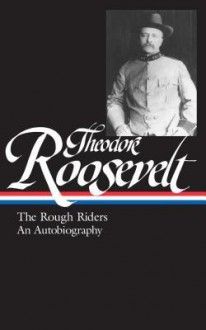 Theodore
Roosevelt

The Rough Riders
An Autobiography